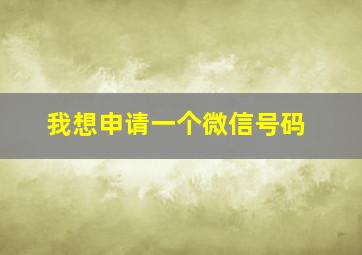 我想申请一个微信号码